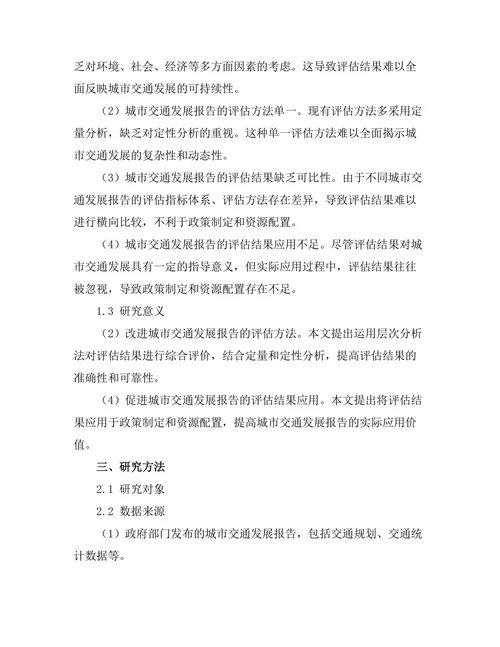 乏对环境、社会、经济等多方面因素的考虑。这导致评估结果难以全面反映城市交通发展的可持续性。

（2）城市交通发展报告的评估方法单一。现有评估方法多采用定量分析，缺乏对定性分析的重视。这种单一评估方法难以全面揭示城市交通发展的复杂性和动态性。

（3）城市交通发展报告的评估结果缺乏可比性。由于不同城市交通发展报告的评估指标体系、评估方法存在差异，导致评估结果难以进行横向比较，不利于政策制定和资源配置。

（4）城市交通发展报告的评估结果应用不足。尽管评估结果对城市交通发展具有一定的指导意义，但实际应用过程中，评估结果往往被忽视，导致政策制定和资源配置存在不足。

1.3 研究意义

（2）改进城市交通发展报告的评估方法。本文提出运用层次分析法对评估结果进行综合评价，结合定量和定性分析，提高评估结果的准确性和可靠性。

（4）促进城市交通发展报告的评估结果应用。本文提出将评估结果应用于政策制定和资源配置，提高城市交通发展报告的实际应用价值。

三、研究方法

2.1 研究对象

2.2 数据来源

（1）政府部门发布的城市交通发展报告，包括交通规划、交通统计数据等。